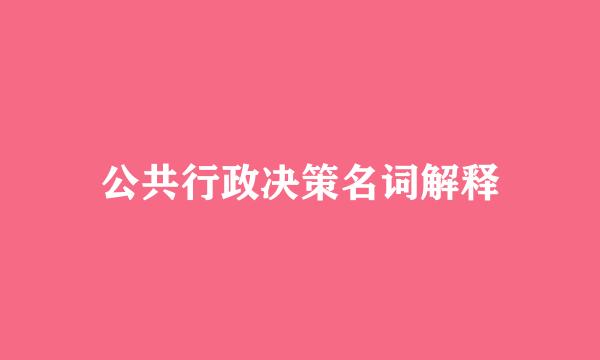 公共行政决策名词解释